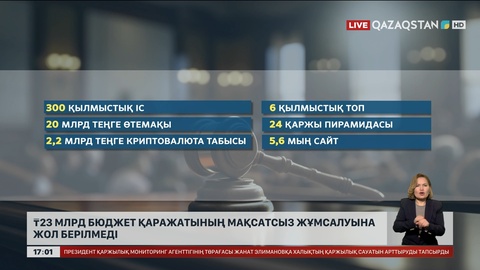 LIVE QAZAQSTAN HD

300 ҚЫЛМЫСТЫҚ ІС
20 МЛРД ТЕҢГЕ ӨТЕМАҚЫ
2,2 МЛРД ТЕҢГЕ КРИПТОВАЛЮТА ТАБЫСЫ

6 ҚЫЛМЫСТЫҚ ТОП
24 ҚАРЖЫ ПИРАМИДАСЫ
5,6 МЫҢ САЙТ

₸23 МЛРД БЮДЖЕТ ҚАРАЖАТЫНЫҢ МАҚСАТСЫЗ ЖҰМСАЛУЫНА ЖОЛ БЕРІЛМЕДІ

17:01 ПРЕЗИДЕНТ ҚАРЖЫЛЫҚ МОНИТОРИНГ АГЕНТТІГІНІҢ ТӨРАҒАСЫ ЖАНАТ ЭЛИМАНОВҚА ХАЛЫҚТЫҢ ҚАРЖЫЛЫҚ САУАТЫН АРТТЫРУДЫ ТАПСЫРДЫ